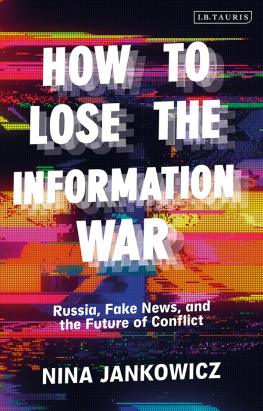 I.B. TAURIS

HOW TO LOSE THE INFORMATION WAR

Russia, Fake News, and the Future of Conflict

NINA JANKOWICZ